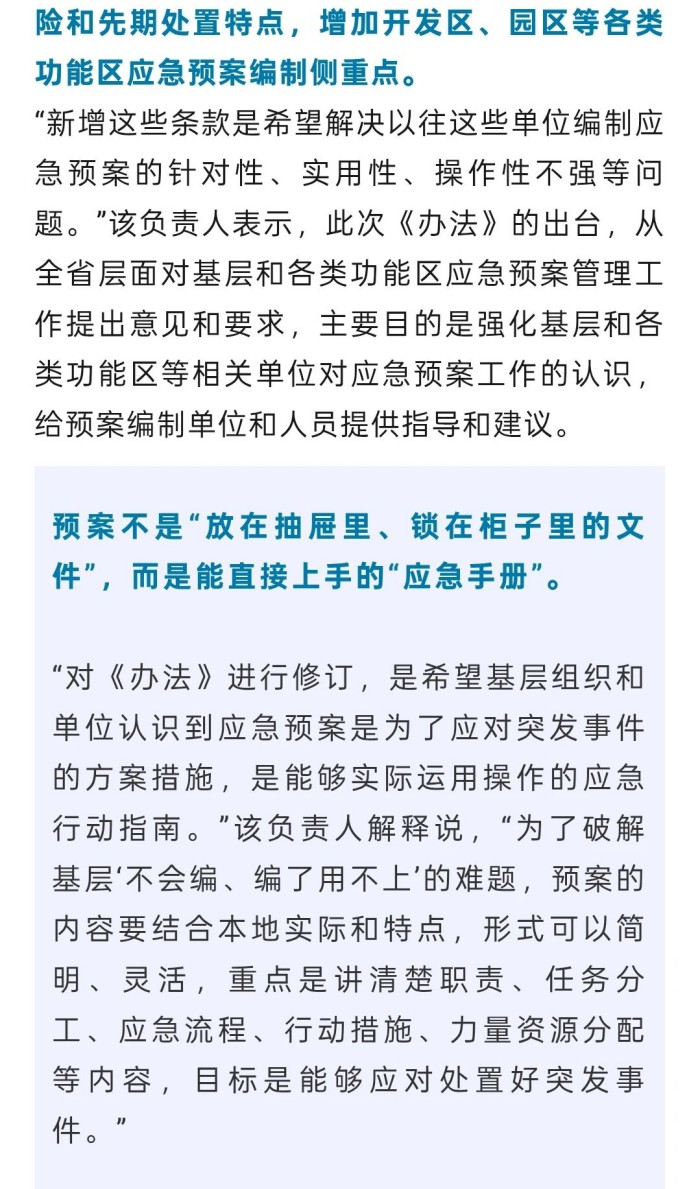 险和先期处置特点，增加开发区、园区等各类功能区应急预案编制侧重点。

“新增这些条款是希望解决以往这些单位编制应急预案的针对性、实用性、操作性不强等问题。”该负责人表示，此次《办法》的出台，从全省层面对基层和各类功能区应急预案管理工作提出意见和要求，主要目的是强化基层和各类功能区等相关单位对应急预案工作的认识，给预案编制单位和人员提供指导和建议。

预案不是“放在抽屉里、锁在柜子里的文件”，而是能直接上手的“应急手册”。

“对《办法》进行修订，是希望基层组织和单位认识到应急预案是为了应对突发事件的方案措施，是能够实际运用操作的应急行动指南。”该负责人解释说，“为了破解基层‘不会编、编了用不上’的难题，预案的内容要结合本地实际和特点，形式可以简明、灵活，重点是讲清楚职责、任务分工、应急流程、行动措施、力量资源分配等内容，目标是能够应对处置好突发事件。”